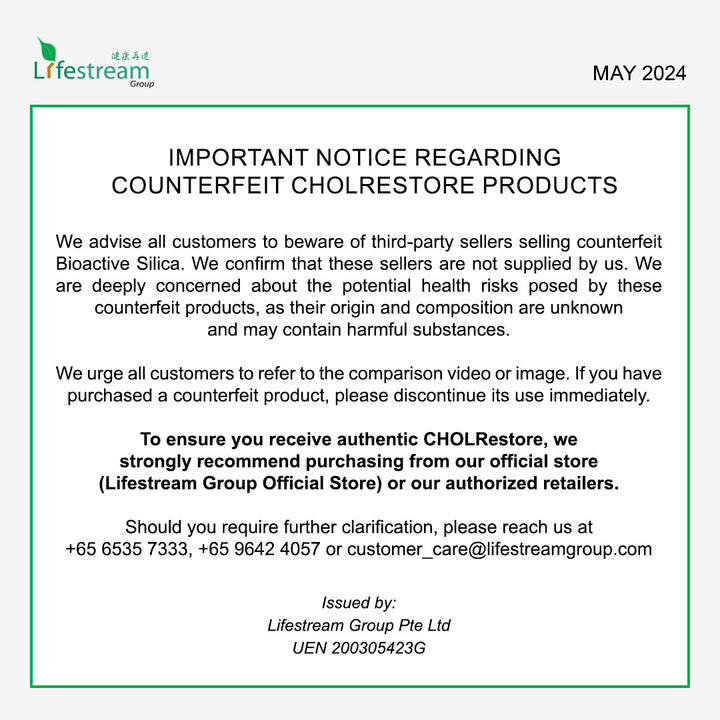 健康再造
Lifestream
Group

MAY 2024

IMPORTANT NOTICE REGARDING
COUNTERFEIT CHOLRESTORE PRODUCTS

We advise all customers to beware of third-party sellers selling counterfeit Bioactive Silica. We confirm that these sellers are not supplied by us. We are deeply concerned about the potential health risks posed by these counterfeit products, as their origin and composition are unknown and may contain harmful substances.

We urge all customers to refer to the comparison video or image. If you have purchased a counterfeit product, please discontinue its use immediately.

To ensure you receive authentic CHOLRestore, we strongly recommend purchasing from our official store (Lifestream Group Official Store) or our authorized retailers.

Should you require further clarification, please reach us at +65 6535 7333, +65 9642 4057 or customer_care@lifestreamgroup.com

Issued by:
Lifestream Group Pte Ltd
UEN 200305423G